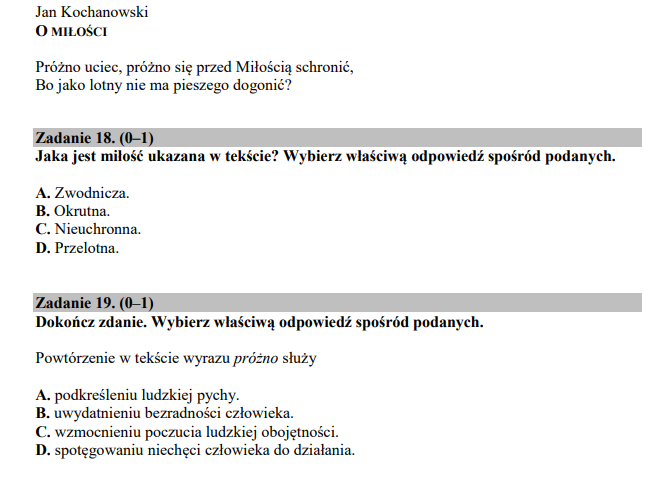 Jan Kochanowski
O MIŁOŚCI

Próżno uciec, próżno się przed Miłością schronić,
Bo jako lotny nie ma pieszego dogonić?

Zadanie 18. (0–1)
Jaka jest miłość ukazana w tekście? Wybierz właściwą odpowiedź spośród podanych.

A. Zwodnicza.
B. Okrutna.
C. Nieuchronna.
D. Przelotna.

Zadanie 19. (0–1)
Dokończ zdanie. Wybierz właściwą odpowiedź spośród podanych.

Powtórzenie w tekście wyrazu próżno służy

A. podkreśleniu ludzkiej pychy.
B. uwydatnieniu bezradności człowieka.
C. wzmocnieniu poczucia ludzkiej obojętności.
D. spotęgowaniu niechęci człowieka do działania.